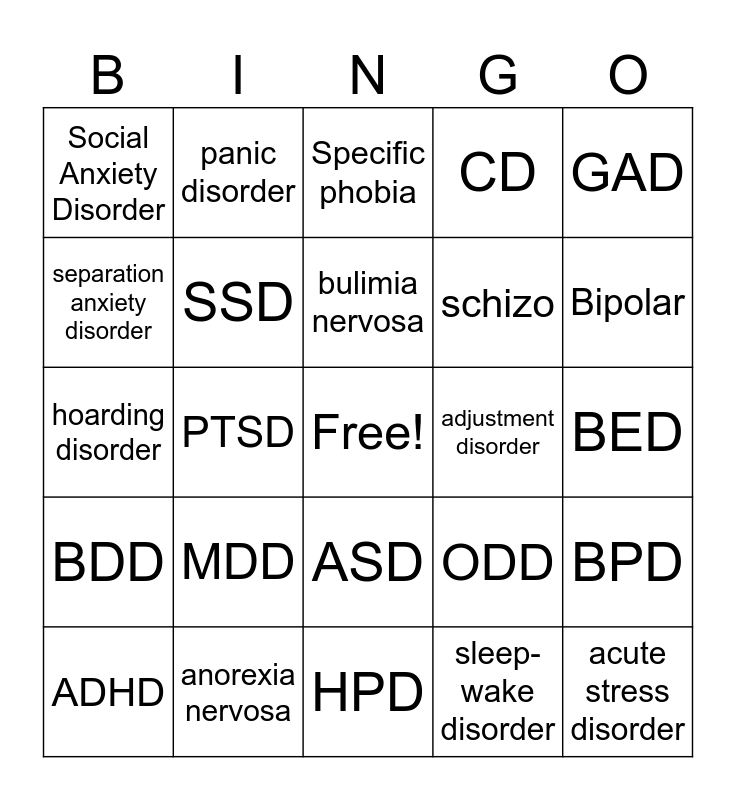 | B | I | N | G | O |
|---|---|---|---|---|
| Social Anxiety Disorder | panic disorder | Specific phobia | CD | GAD |
| separation anxiety disorder | SSD | bulimia nervosa | schizo | Bipolar |
| hoarding disorder | PTSD | Free! | adjustment disorder | BED |
| BDD | MDD | ASD | ODD | BPD |
| ADHD | anorexia nervosa | HPD | sleep-wake disorder | acute stress disorder |